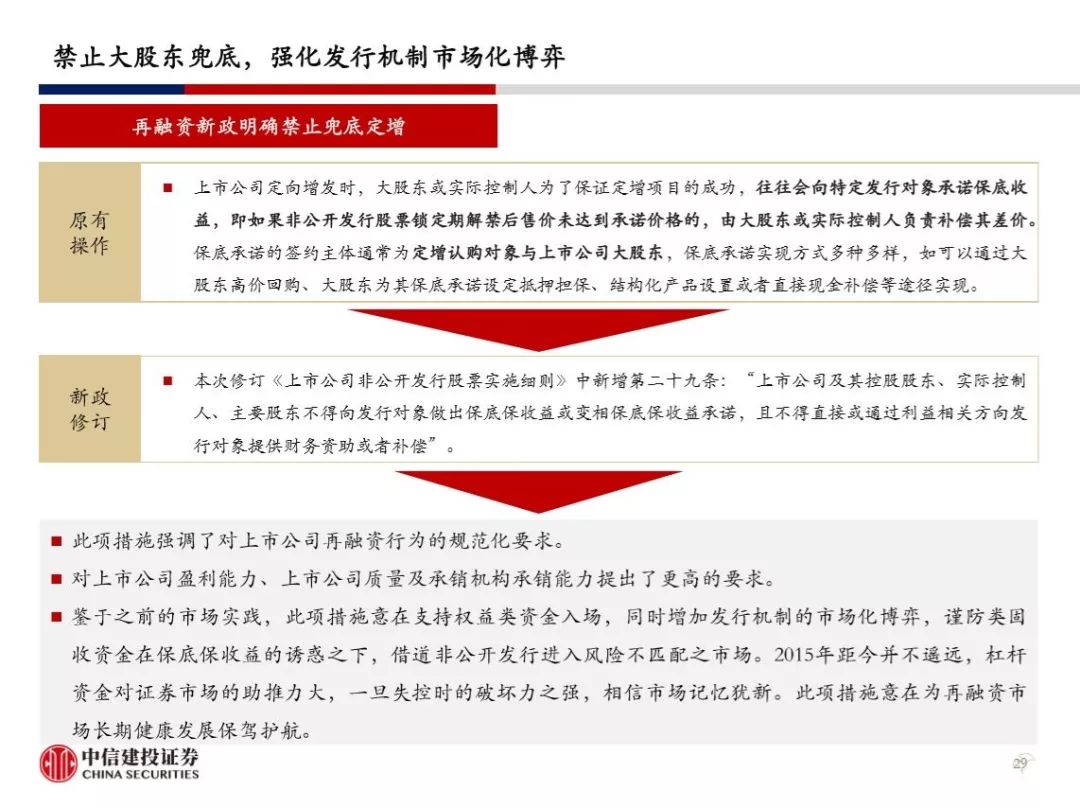 禁止大股东兜底，强化发行机制市场化博弈

再融资新政明确禁止兜底定增

原有操作

■ 上市公司定向增发时，大股东或实际控制人为了保证定增项目的成功，往往会向特定发行对象承诺保底收益，即如果非公开发行股票锁定期解禁后售价未达到承诺价格的，由大股东或实际控制人负责补偿其差价。保底承诺的签约主体通常为定增认购对象与上市公司大股东，保底承诺实现方式多种多样，如可以通过大股东高价回购、大股东为其保底承诺设定抵押担保、结构化产品设置或者直接现金补偿等途径实现。

新政修订

■ 本次修订《上市公司非公开发行股票实施细则》中新增第二十九条：“上市公司及其控股股东、实际控制人、主要股东不得向发行对象做出保底保收益或变相保底保收益承诺，且不得直接或通过利益相关方向发行对象提供财务资助或者补偿”。

■ 此项措施强调了对上市公司再融资行为的规范化要求。

■ 对上市公司盈利能力、上市公司质量及承销机构承销能力提出了更高的要求。

■ 鉴于之前的市场实践，此项措施意在支持权益类资金入场，同时增加发行机制的市场化博弈，谨防类固收资金在保底保收益的诱惑之下，借道非公开发行进入风险不匹配之市场。2015年距今并不遥远，杠杆资金对证券市场的助推力大，一旦失控时的破坏力之强，相信市场记忆犹新。此项措施意在为再融资市场长期健康发展保驾护航。

中信建投证券
CHINA SECURITIES

29